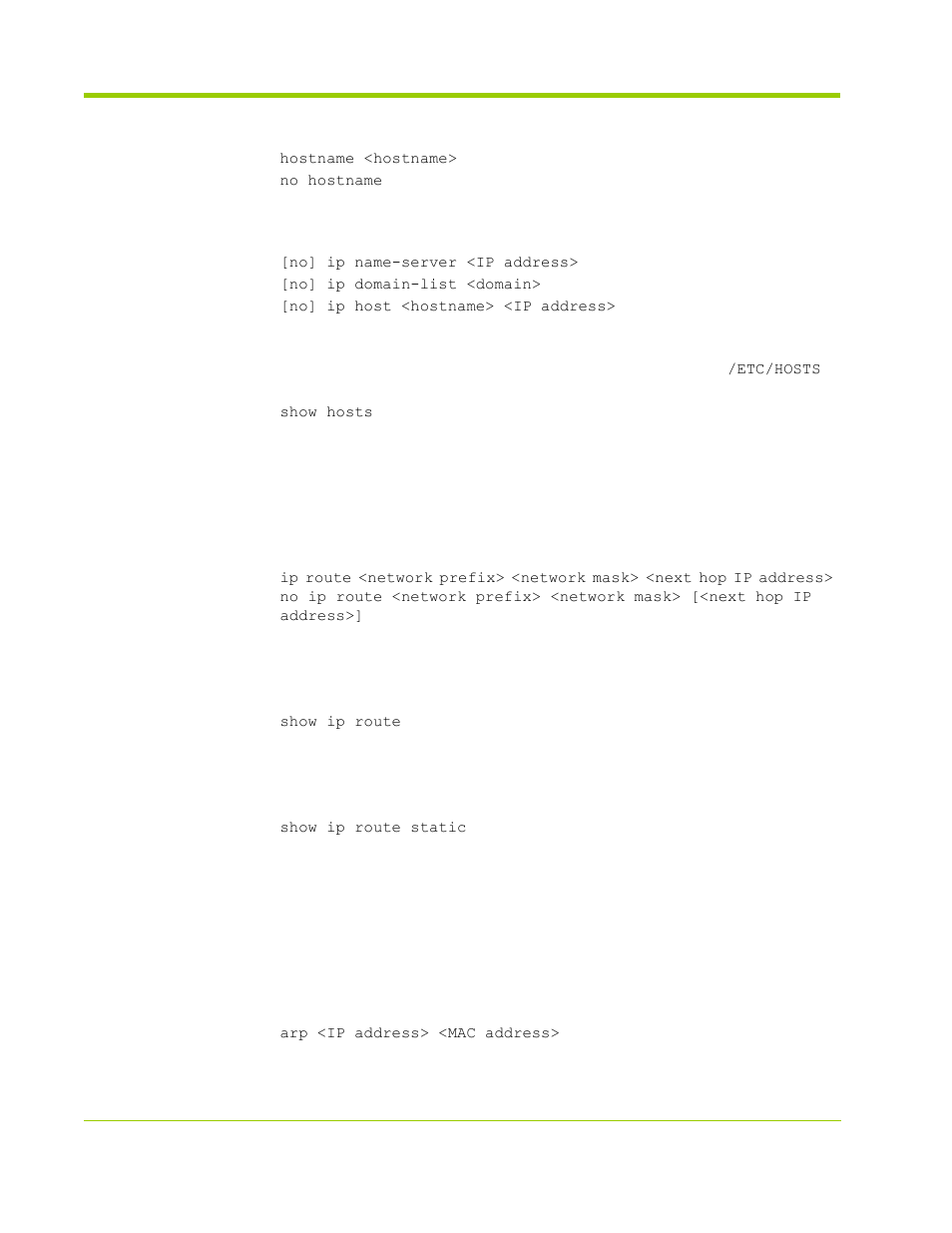 hostname <hostname>
no hostname

[no] ip name-server <IP address>
[no] ip domain-list <domain>
[no] ip host <hostname> <IP address>

/ETC/HOSTS

show hosts

ip route <network prefix> <network mask> <next hop IP address>
no ip route <network prefix> <network mask> [<next hop IP address>]

show ip route

show ip route static

arp <IP address> <MAC address>